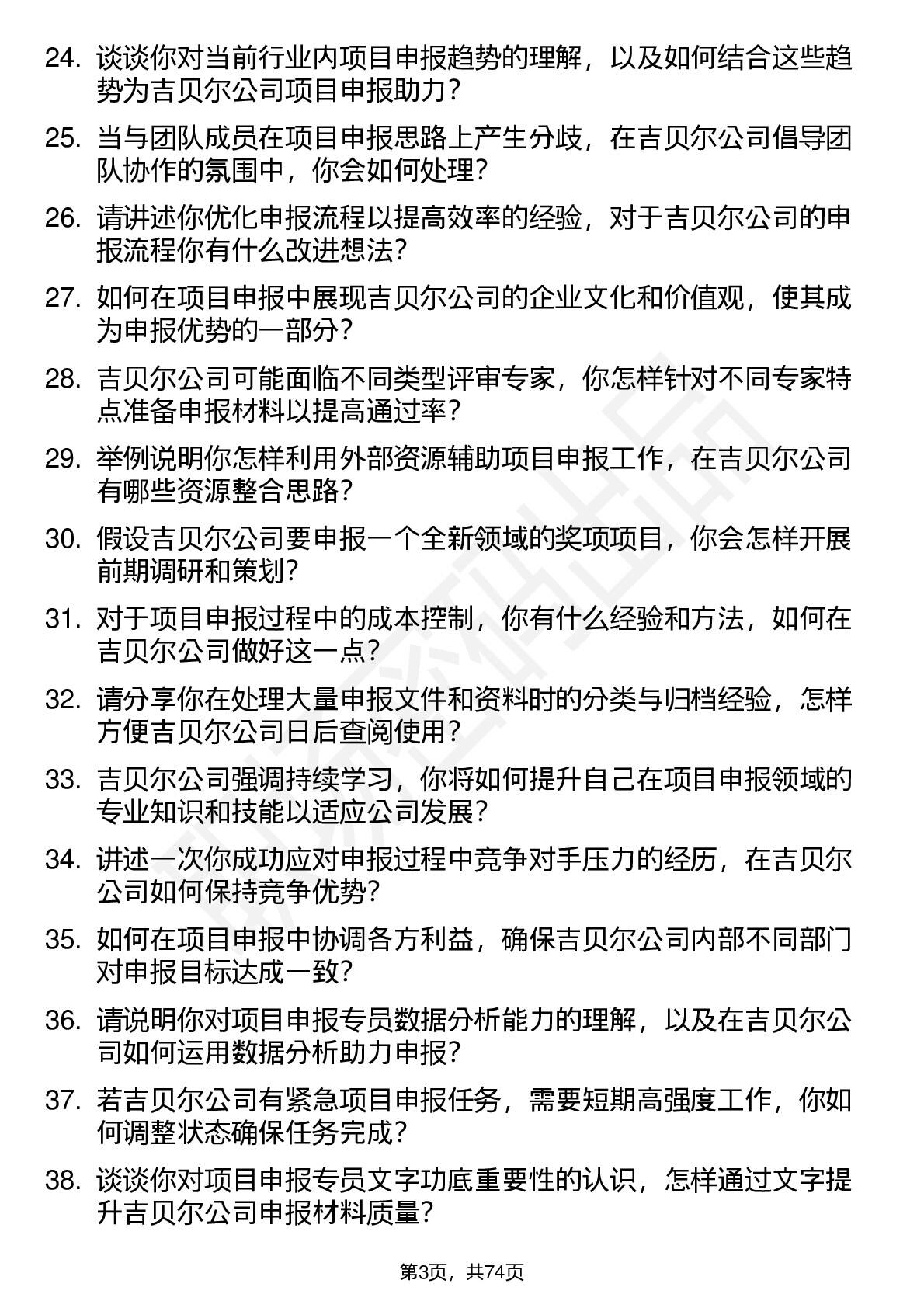 24. 谈谈你对当前行业内项目申报趋势的理解，以及如何结合这些趋势为吉贝尔公司项目申报助力？

25. 当与团队成员在项目申报思路上产生分歧，在吉贝尔公司倡导团队协作的氛围中，你会如何处理？

26. 请讲述你优化申报流程以提高效率的经验，对于吉贝尔公司的申报流程你有什么改进想法？

27. 如何在项目申报中展现吉贝尔公司的企业文化和价值观，使其成为申报优势的一部分？

28. 吉贝尔公司可能面临不同类型评审专家，你怎样针对不同专家特点准备申报材料以提高通过率？

29. 举例说明你怎样利用外部资源辅助项目申报工作，在吉贝尔公司有哪些资源整合思路？

30. 假设吉贝尔公司要申报一个全新领域的奖项项目，你会怎样开展前期调研和策划？

31. 对于项目申报过程中的成本控制，你有什么经验和方法，如何在吉贝尔公司做好这一点？

32. 请分享你在处理大量申报文件和资料时的分类与归档经验，怎样方便吉贝尔公司日后查阅使用？

33. 吉贝尔公司强调持续学习，你将如何提升自己在项目申报领域的专业知识和技能以适应公司发展？

34. 讲述一次你成功应对申报过程中竞争对手压力的经历，在吉贝尔公司如何保持竞争优势？

35. 如何在项目申报中协调各方利益，确保吉贝尔公司内部不同部门对申报目标达成一致？

36. 请说明你对项目申报专员数据分析能力的理解，以及在吉贝尔公司如何运用数据分析助力申报？

37. 若吉贝尔公司有紧急项目申报任务，需要短期高强度工作，你如何调整状态确保任务完成？

38. 谈谈你对项目申报专员文字功底重要性的认识，怎样通过文字提升吉贝尔公司申报材料质量？

第3页，共74页